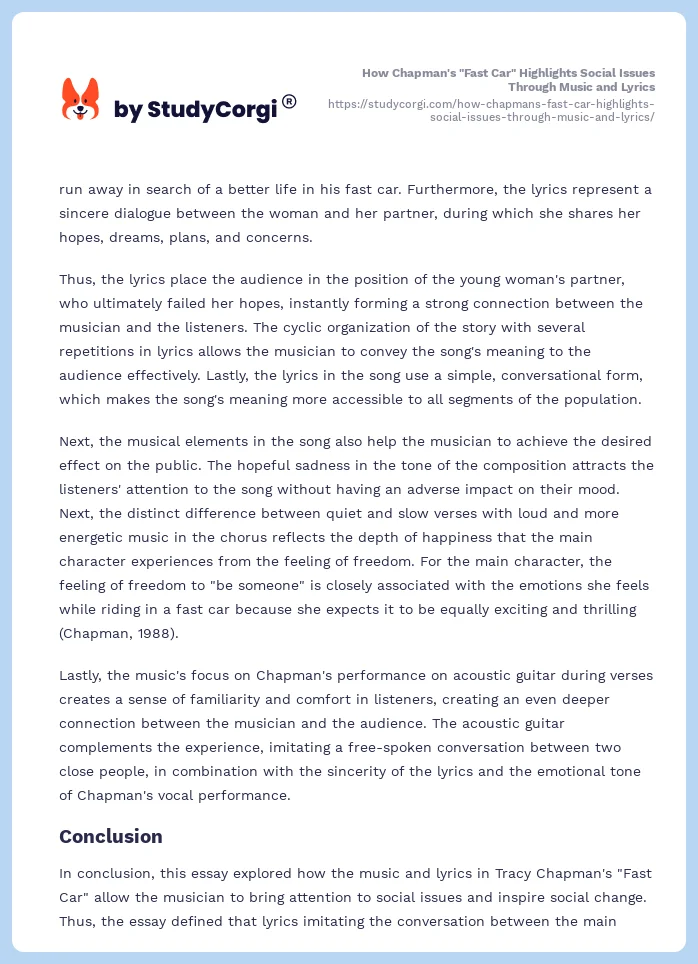 by StudyCorgi®

How Chapman's "Fast Car" Highlights Social Issues Through Music and Lyrics
https://studycorgi.com/how-chapmans-fast-car-highlights-social-issues-through-music-and-lyrics/

run away in search of a better life in his fast car. Furthermore, the lyrics represent a sincere dialogue between the woman and her partner, during which she shares her hopes, dreams, plans, and concerns.

Thus, the lyrics place the audience in the position of the young woman's partner, who ultimately failed her hopes, instantly forming a strong connection between the musician and the listeners. The cyclic organization of the story with several repetitions in lyrics allows the musician to convey the song's meaning to the audience effectively. Lastly, the lyrics in the song use a simple, conversational form, which makes the song's meaning more accessible to all segments of the population.

Next, the musical elements in the song also help the musician to achieve the desired effect on the public. The hopeful sadness in the tone of the composition attracts the listeners' attention to the song without having an adverse impact on their mood. Next, the distinct difference between quiet and slow verses with loud and more energetic music in the chorus reflects the depth of happiness that the main character experiences from the feeling of freedom. For the main character, the feeling of freedom to "be someone" is closely associated with the emotions she feels while riding in a fast car because she expects it to be equally exciting and thrilling (Chapman, 1988).

Lastly, the music's focus on Chapman's performance on acoustic guitar during verses creates a sense of familiarity and comfort in listeners, creating an even deeper connection between the musician and the audience. The acoustic guitar complements the experience, imitating a free-spoken conversation between two close people, in combination with the sincerity of the lyrics and the emotional tone of Chapman's vocal performance.

Conclusion

In conclusion, this essay explored how the music and lyrics in Tracy Chapman's "Fast Car" allow the musician to bring attention to social issues and inspire social change. Thus, the essay defined that lyrics imitating the conversation between the main